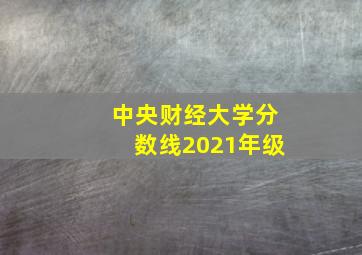 中央财经大学分数线2021年级